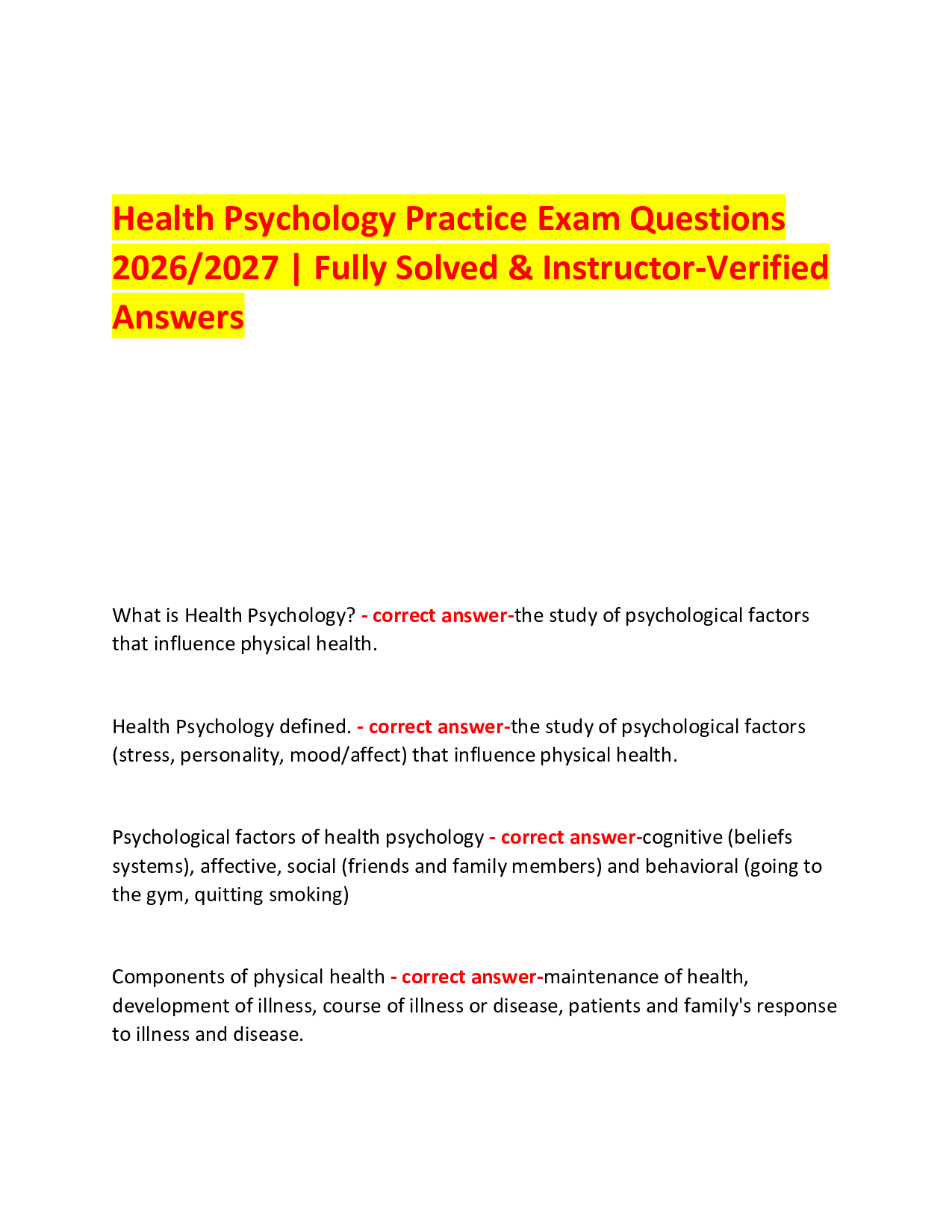 Health Psychology Practice Exam Questions 2026/2027 | Fully Solved & Instructor-Verified Answers

What is Health Psychology? - correct answer-the study of psychological factors that influence physical health.

Health Psychology defined. - correct answer-the study of psychological factors (stress, personality, mood/affect) that influence physical health.

Psychological factors of health psychology - correct answer-cognitive (beliefs systems), affective, social (friends and family members) and behavioral (going to the gym, quitting smoking)

Components of physical health - correct answer-maintenance of health, development of illness, course of illness or disease, patients and family's response to illness and disease.